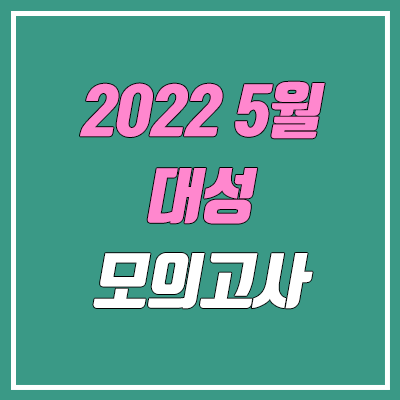 2022 5월
대성
모의고사